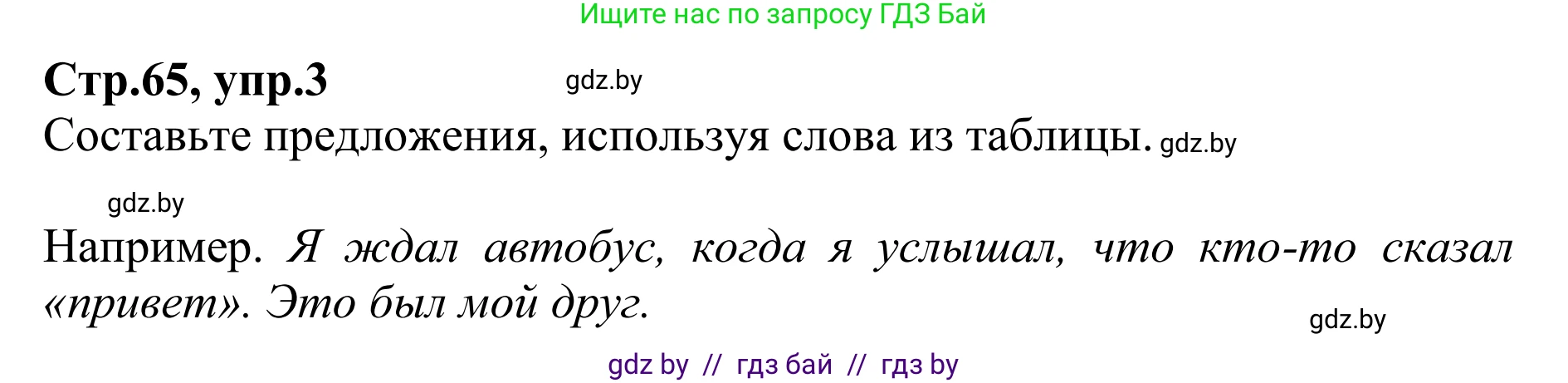 Ищите нас по запросу ГДЗ Бай

Стр.65, упр.3 gdz.by

Составьте предложения, используя слова из таблицы. gdz.by

gdz.by

Например. Я ждал автобус, когда я услышал, что кто-то сказал «привет». Это был мой друг.

gdz.by

gdz by // гдз бай // гдз by